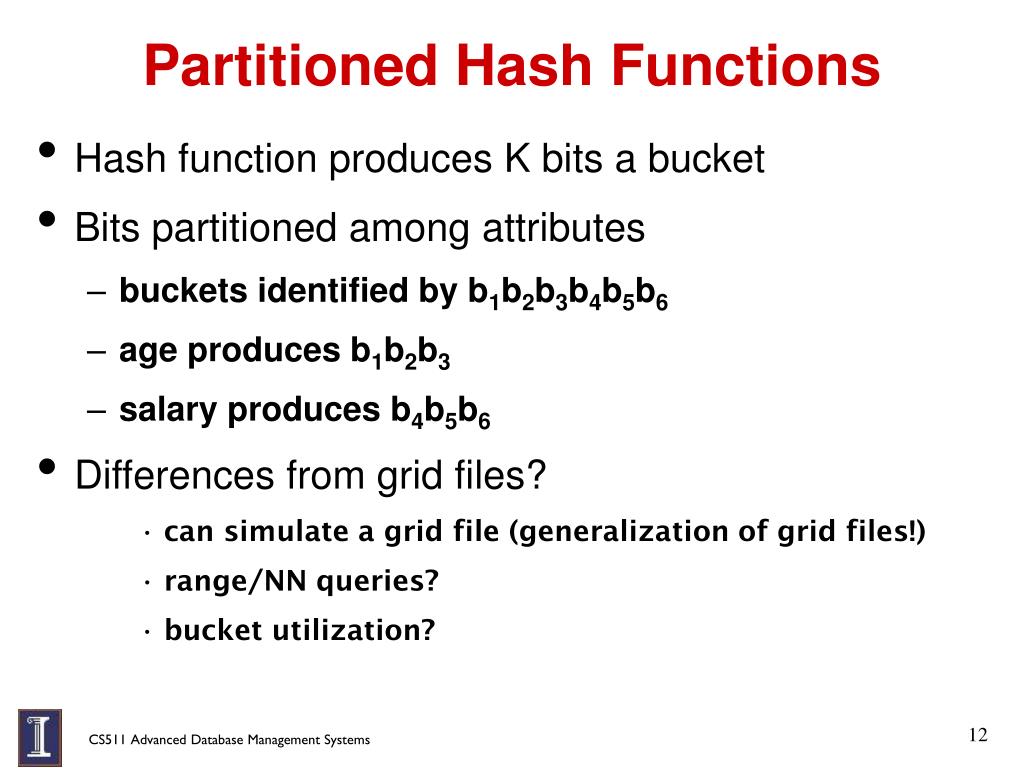 Partitioned Hash Functions

• Hash function produces K bits a bucket

• Bits partitioned among attributes

– buckets identified by $b_1b_2b_3b_4b_5b_6$

– age produces $b_1b_2b_3$

– salary produces $b_4b_5b_6$

• Differences from grid files?

· can simulate a grid file (generalization of grid files!)

· range/NN queries?

· bucket utilization?

CS511 Advanced Database Management Systems

12